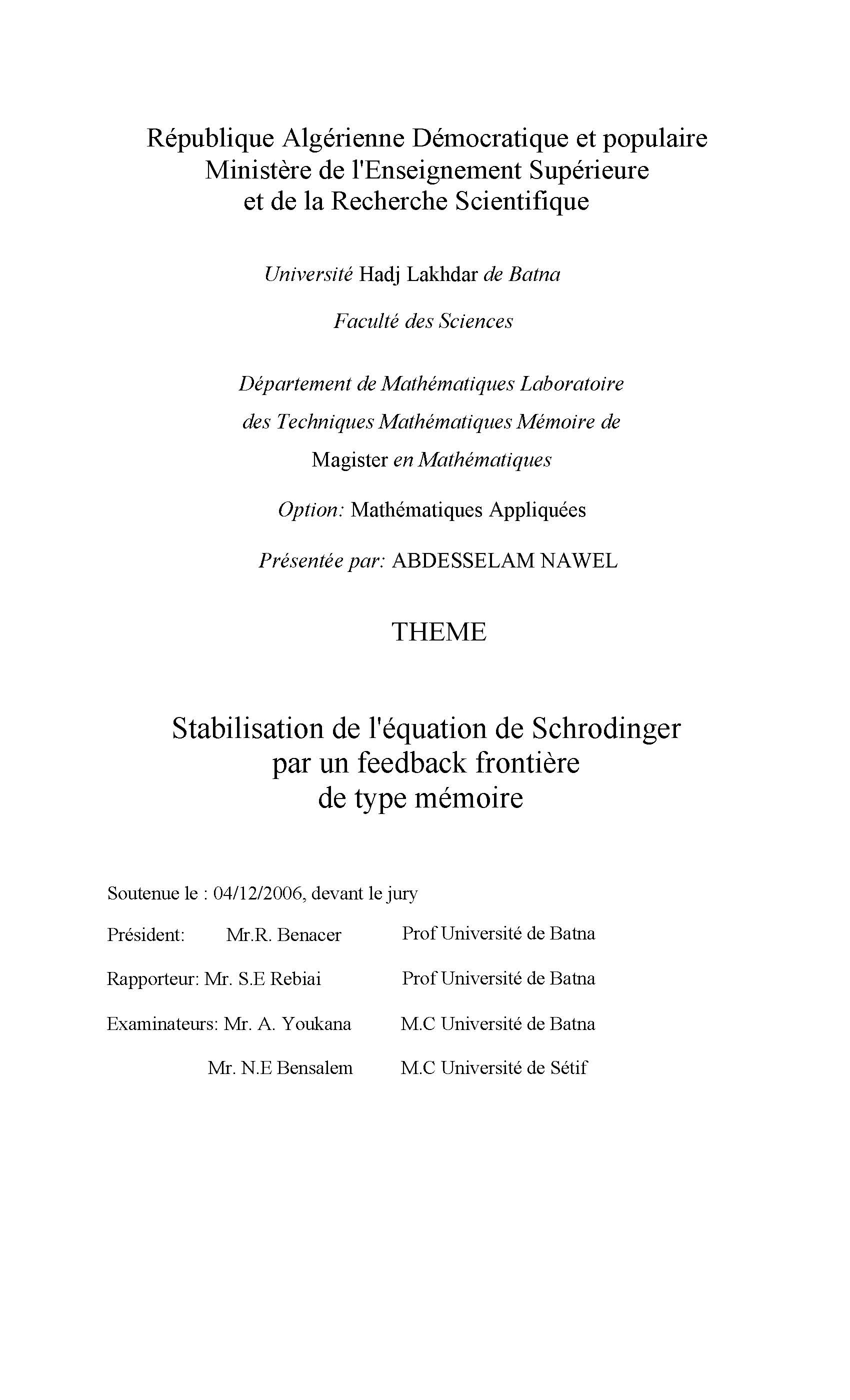 République Algérienne Démocratique et populaire
Ministère de l'Enseignement Supérieure
et de la Recherche Scientifique

Université Hadj Lakhdar de Batna

Faculté des Sciences

Département de Mathématiques Laboratoire des Techniques Mathématiques Mémoire de Magister en Mathématiques

Option: Mathématiques Appliquées

Présentée par: ABDESSELAM NAWEL

THEME

Stabilisation de l'équation de Schrodinger
par un feedback frontière
de type mémoire

Soutenue le : 04/12/2006, devant le jury

Président: Mr.R. Benacer Prof Université de Batna

Rapporteur: Mr. S.E Rebiai Prof Université de Batna

Examinateurs: Mr. A. Youkana M.C Université de Batna

Mr. N.E Bensalem M.C Université de Sétif